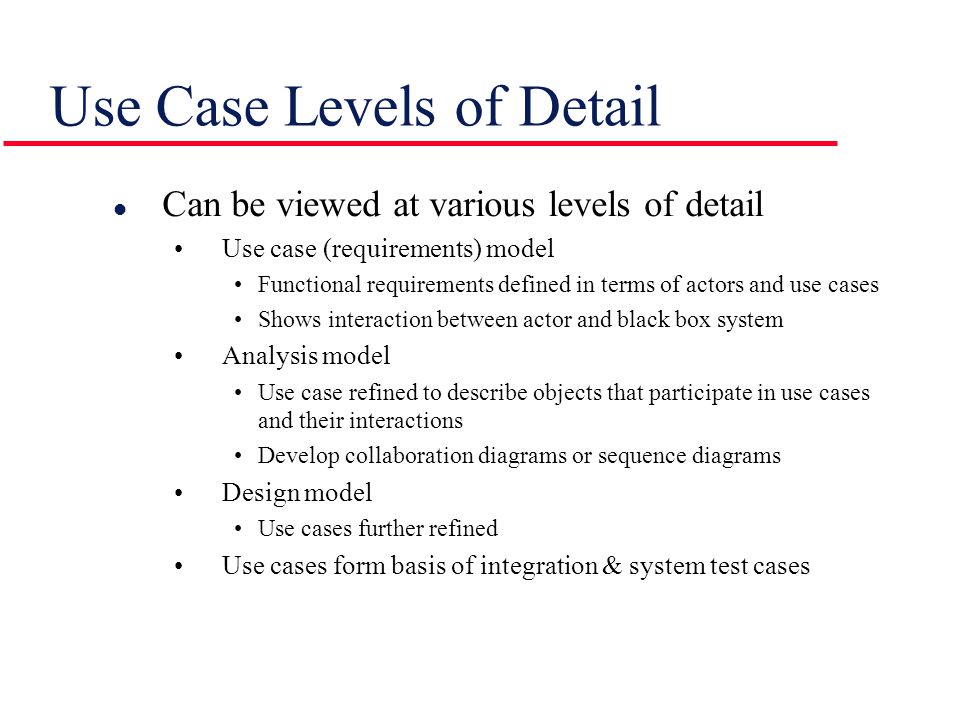 Use Case Levels of Detail

- Can be viewed at various levels of detail
  - Use case (requirements) model
    - Functional requirements defined in terms of actors and use cases
    - Shows interaction between actor and black box system
  - Analysis model
    - Use case refined to describe objects that participate in use cases and their interactions
    - Develop collaboration diagrams or sequence diagrams
  - Design model
    - Use cases further refined
  - Use cases form basis of integration & system test cases